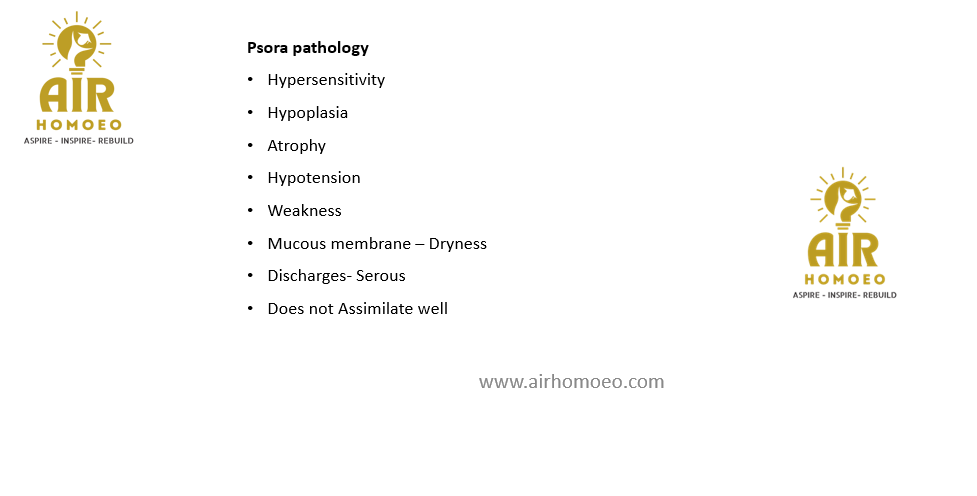 AIR
HOMOEO
ASPIRE - INSPIRE- REBUILD

Psora pathology

• Hypersensitivity
• Hypoplasia
• Atrophy
• Hypotension
• Weakness
• Mucous membrane – Dryness
• Discharges- Serous
• Does not Assimilate well

AIR
HOMOEO
ASPIRE - INSPIRE- REBUILD

www.airhomoeo.com